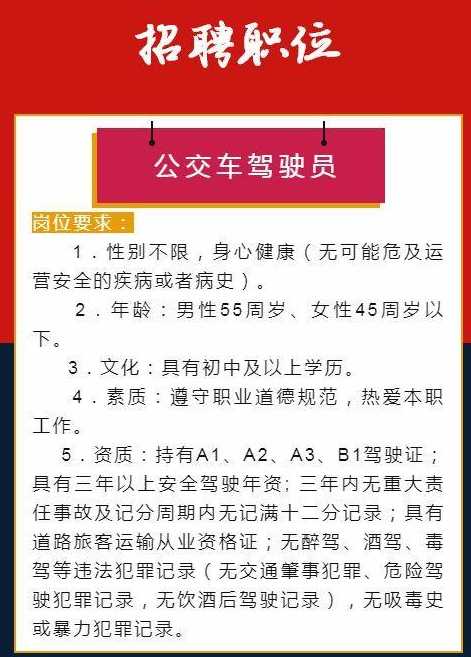 招聘职位

公交车驾驶员

岗位要求：

1．性别不限，身心健康（无可能危及运营安全的疾病或者病史）。

2．年龄：男性55周岁、女性45周岁以下。

3．文化：具有初中及以上学历。

4．素质：遵守职业道德规范，热爱本职工作。

5．资质：持有A1、A2、A3、B1驾驶证；具有三年以上安全驾驶年资；三年内无重大责任事故及记分周期内无记满十二分记录；具有道路旅客运输从业资格证；无醉驾、酒驾、毒驾等违法犯罪记录（无交通肇事犯罪、危险驾驶犯罪记录，无饮酒后驾驶记录），无吸毒史或暴力犯罪记录。